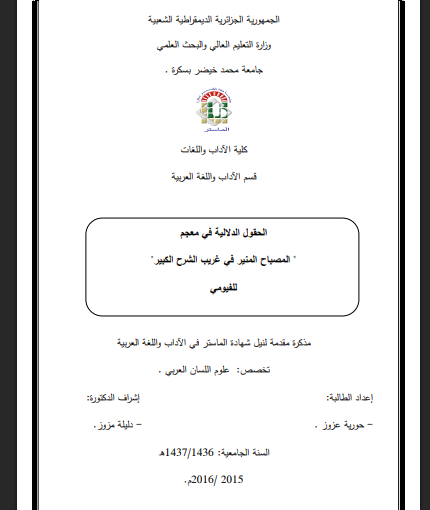 الجمهورية الجزائرية الديمقراطية الشعبية

وزارة التعليم العالي والبحث العلمي

جامعة محمد خيضر بسكرة .

الماستر

كلية الآداب واللغات

قسم الآداب واللغة العربية

الحقول الدلالية في معجم

" المصباح المنير في غريب الشرح الكبير"

للفيومي

مذكرة مقدمة لنيل شهادة الماستر في الآداب واللغة العربية

تخصص: علوم اللسان العربي .

إعداد الطالبة:

– حورية عزوز .

إشراف الدكتورة:

– دليلة مزوز .

السنة الجامعية: 1437/1436هـ

2016/ 2015م.